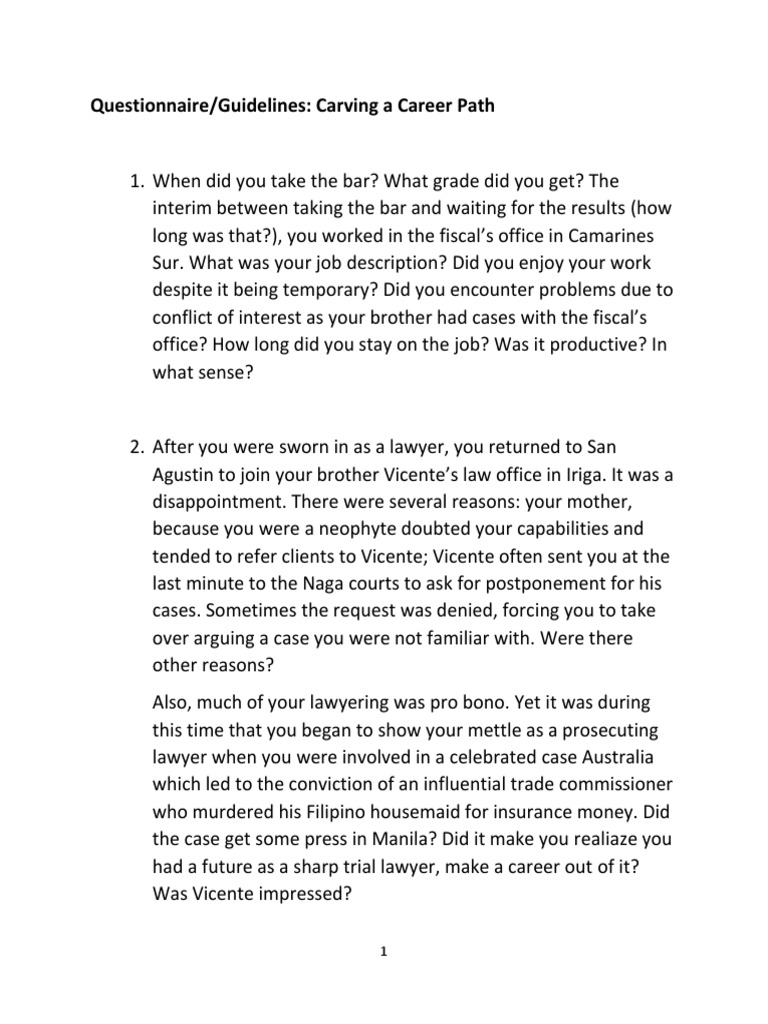 Questionnaire/Guidelines: Carving a Career Path

1. When did you take the bar? What grade did you get? The interim between taking the bar and waiting for the results (how long was that?), you worked in the fiscal's office in Camarines Sur. What was your job description? Did you enjoy your work despite it being temporary? Did you encounter problems due to conflict of interest as your brother had cases with the fiscal's office? How long did you stay on the job? Was it productive? In what sense?

2. After you were sworn in as a lawyer, you returned to San Agustin to join your brother Vicente's law office in Iriga. It was a disappointment. There were several reasons: your mother, because you were a neophyte doubted your capabilities and tended to refer clients to Vicente; Vicente often sent you at the last minute to the Naga courts to ask for postponement for his cases. Sometimes the request was denied, forcing you to take over arguing a case you were not familiar with. Were there other reasons?

Also, much of your lawyering was pro bono. Yet it was during this time that you began to show your mettle as a prosecuting lawyer when you were involved in a celebrated case Australia which led to the conviction of an influential trade commissioner who murdered his Filipino housemaid for insurance money. Did the case get some press in Manila? Did it make you realiaze you had a future as a sharp trial lawyer, make a career out of it? Was Vicente impressed?

1